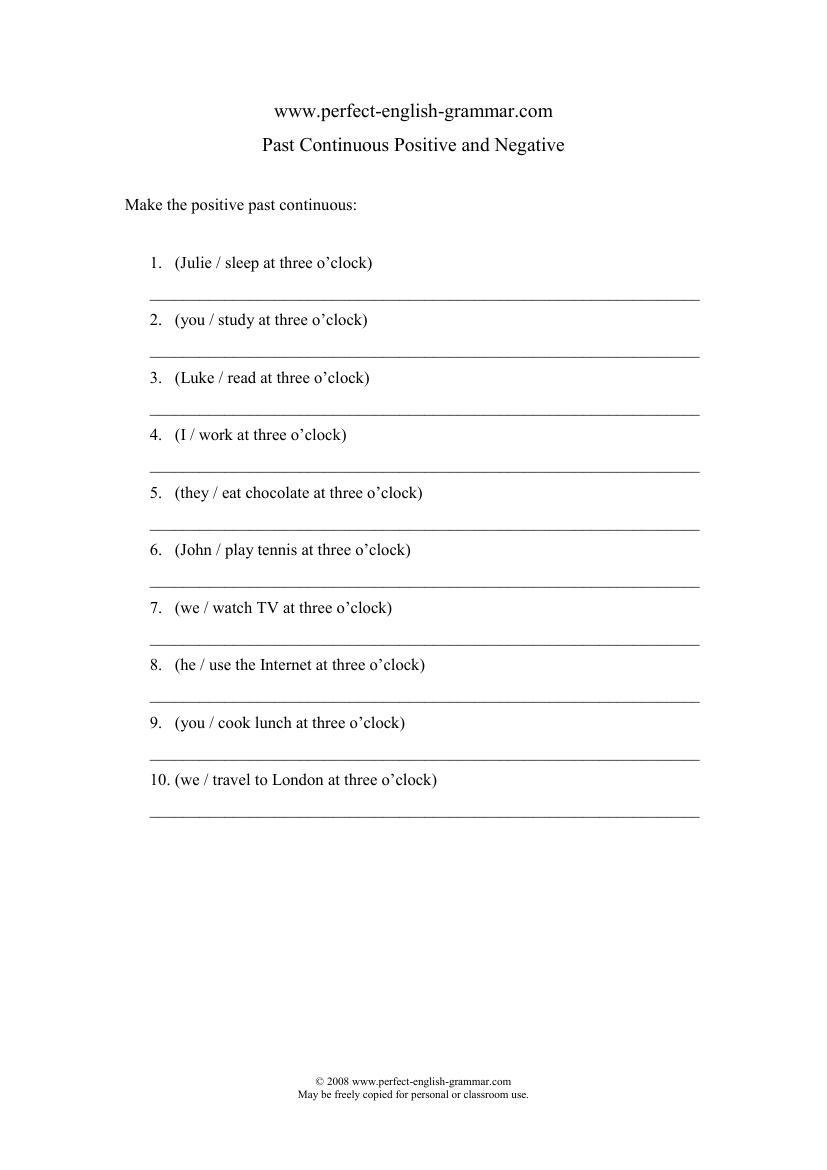 www.perfect-english-grammar.com

Past Continuous Positive and Negative

Make the positive past continuous:

1. (Julie / sleep at three o'clock)

____

2. (you / study at three o'clock)

____

3. (Luke / read at three o'clock)

____

4. (I / work at three o'clock)

____

5. (they / eat chocolate at three o'clock)

____

6. (John / play tennis at three o'clock)

____

7. (we / watch TV at three o'clock)

____

8. (he / use the Internet at three o'clock)

____

9. (you / cook lunch at three o'clock)

____

10. (we / travel to London at three o'clock)

____

© 2008 www.perfect-english-grammar.com
May be freely copied for personal or classroom use.